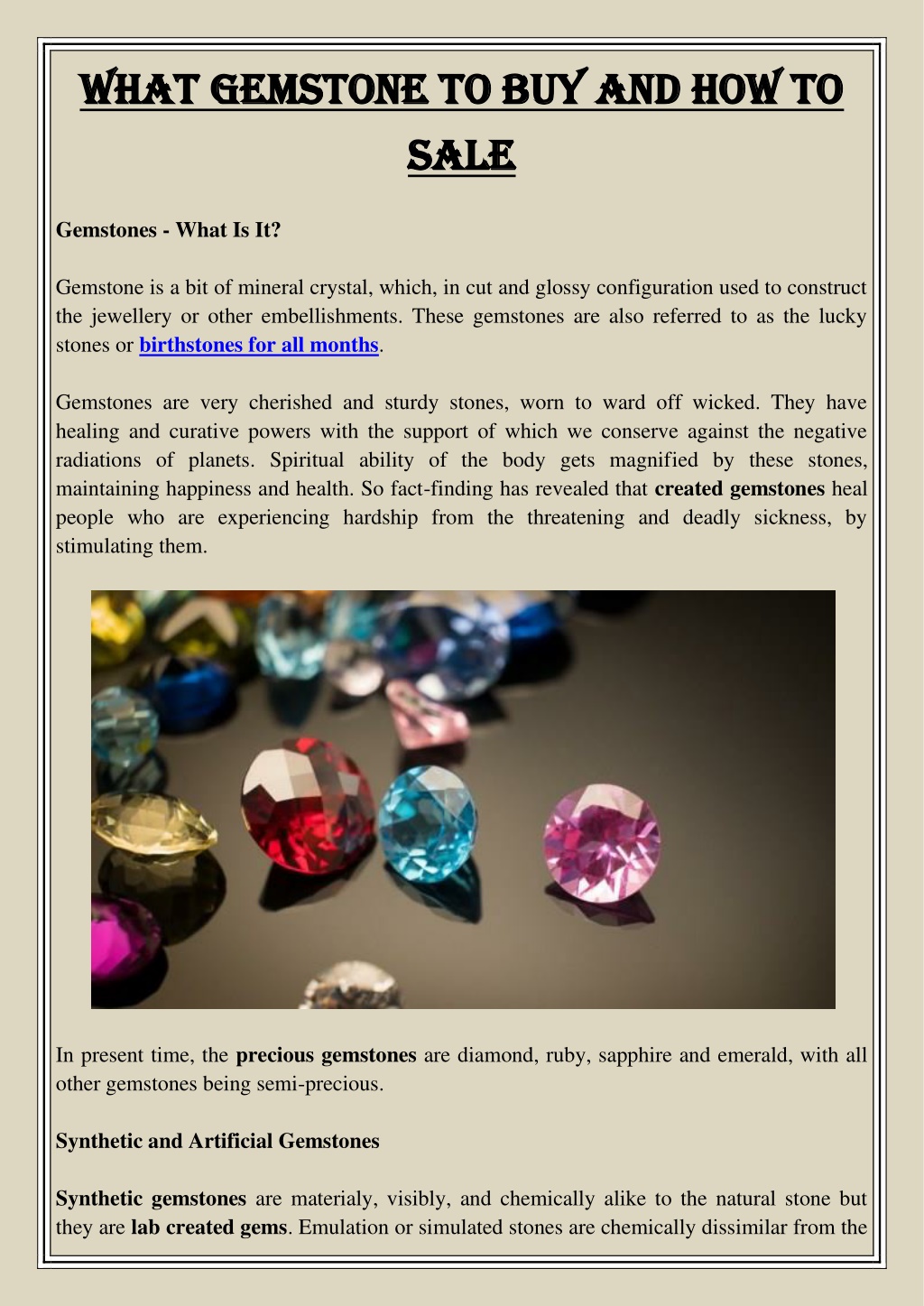 WHAT GEMSTONE TO BUY AND HOW TO SALE

Gemstones - What Is It?

Gemstone is a bit of mineral crystal, which, in cut and glossy configuration used to construct the jewellery or other embellishments. These gemstones are also referred to as the lucky stones or birthstones for all months.

Gemstones are very cherished and sturdy stones, worn to ward off wicked. They have healing and curative powers with the support of which we conserve against the negative radiations of planets. Spiritual ability of the body gets magnified by these stones, maintaining happiness and health. So fact-finding has revealed that created gemstones heal people who are experiencing hardship from the threatening and deadly sickness, by stimulating them.

In present time, the precious gemstones are diamond, ruby, sapphire and emerald, with all other gemstones being semi-precious.

Synthetic and Artificial Gemstones

Synthetic gemstones are materialy, visibly, and chemically alike to the natural stone but they are lab created gems. Emulation or simulated stones are chemically dissimilar from the